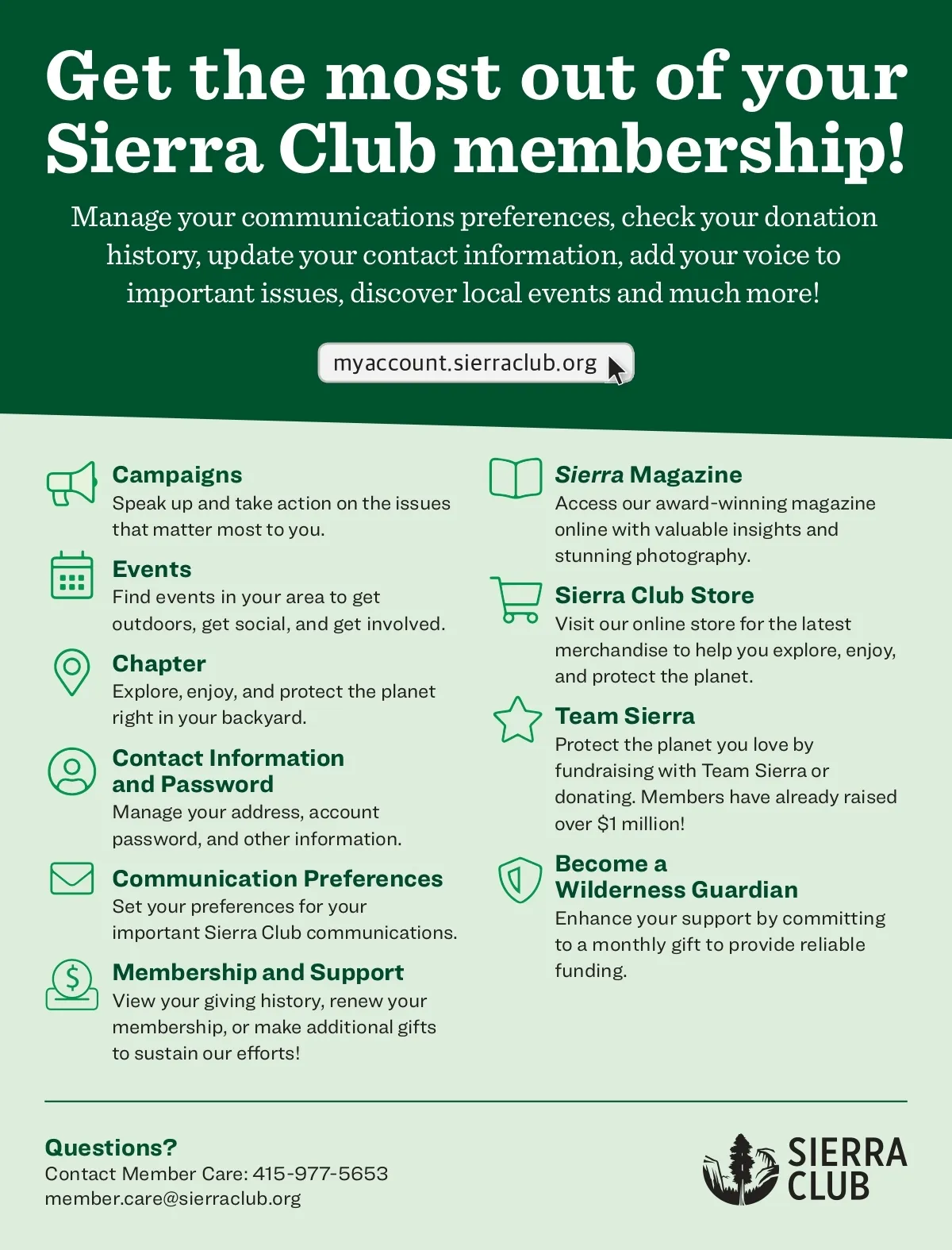 Get the most out of your Sierra Club membership!

Manage your communications preferences, check your donation history, update your contact information, add your voice to important issues, discover local events and much more!

myaccount.sierraclub.org

Campaigns
Speak up and take action on the issues that matter most to you.

Events
Find events in your area to get outdoors, get social, and get involved.

Chapter
Explore, enjoy, and protect the planet right in your backyard.

Contact Information and Password
Manage your address, account password, and other information.

Communication Preferences
Set your preferences for your important Sierra Club communications.

Membership and Support
View your giving history, renew your membership, or make additional gifts to sustain our efforts!

Sierra Magazine
Access our award-winning magazine online with valuable insights and stunning photography.

Sierra Club Store
Visit our online store for the latest merchandise to help you explore, enjoy, and protect the planet.

Team Sierra
Protect the planet you love by fundraising with Team Sierra or donating. Members have already raised over $1 million!

Become a Wilderness Guardian
Enhance your support by committing to a monthly gift to provide reliable funding.

Questions?
Contact Member Care: 415-977-5653
member.care@sierraclub.org

SIERRA CLUB